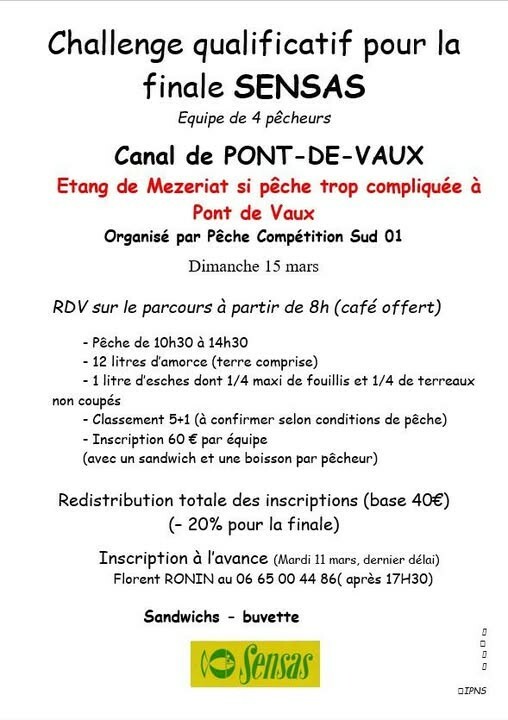 Challenge qualificatif pour la finale SENSAS

Equipe de 4 pêcheurs

Canal de PONT-DE-VAUX

Etang de Mezeriat si pêche trop compliquée à Pont de Vaux

Organisé par Pêche Compétition Sud 01

Dimanche 15 mars

RDV sur le parcours à partir de 8h (café offert)

- Pêche de 10h30 à 14h30
- 12 litres d'amorce (terre comprise)
- 1 litre d'esches dont 1/4 maxi de fouillis et 1/4 de terreaux non coupés
- Classement 5+1 (à confirmer selon conditions de pêche)
- Inscription 60 € par équipe
(avec un sandwich et une boisson par pêcheur)

Redistribution totale des inscriptions (base 40€)
(- 20% pour la finale)

Inscription à l'avance (Mardi 11 mars, dernier délai)
Florent RONIN au 06 65 00 44 86( après 17H30)

Sandwichs - buvette

Sensas

IPNS